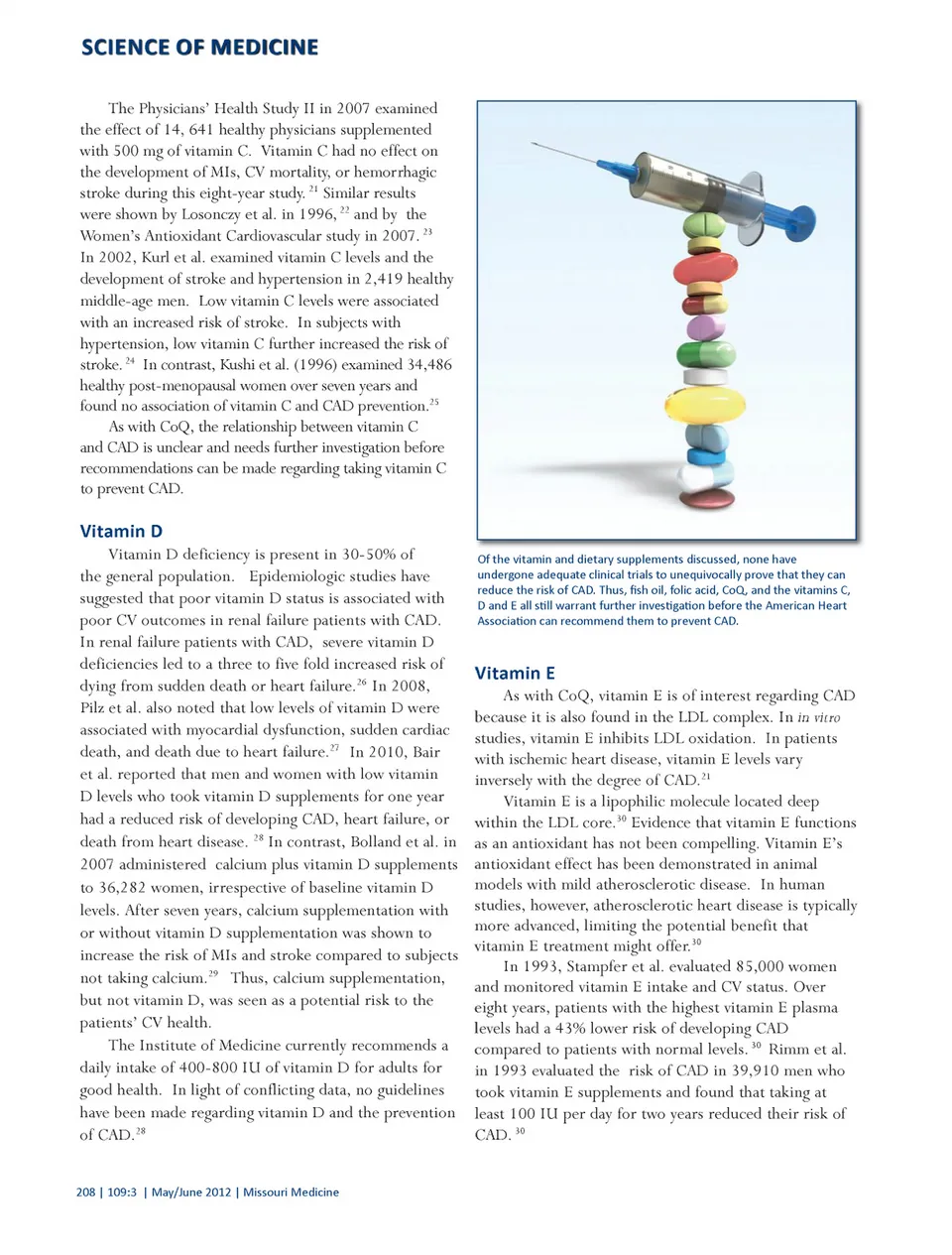 SCIENCE OF MEDICINE

The Physicians' Health Study II in 2007 examined the effect of 14, 641 healthy physicians supplemented with 500 mg of vitamin C. Vitamin C had no effect on the development of MIs, CV mortality, or hemorrhagic stroke during this eight-year study. $^{21}$ Similar results were shown by Losonczy et al. in 1996, $^{22}$ and by the Women's Antioxidant Cardiovascular study in 2007. $^{23}$ In 2002, Kurl et al. examined vitamin C levels and the development of stroke and hypertension in 2,419 healthy middle-age men. Low vitamin C levels were associated with an increased risk of stroke. In subjects with hypertension, low vitamin C further increased the risk of stroke. $^{24}$ In contrast, Kushi et al. (1996) examined 34,486 healthy post-menopausal women over seven years and found no association of vitamin C and CAD prevention.$^{25}$

As with CoQ, the relationship between vitamin C and CAD is unclear and needs further investigation before recommendations can be made regarding taking vitamin C to prevent CAD.

Vitamin D

Vitamin D deficiency is present in 30-50% of the general population. Epidemiologic studies have suggested that poor vitamin D status is associated with poor CV outcomes in renal failure patients with CAD. In renal failure patients with CAD, severe vitamin D deficiencies led to a three to five fold increased risk of dying from sudden death or heart failure.$^{26}$ In 2008, Pilz et al. also noted that low levels of vitamin D were associated with myocardial dysfunction, sudden cardiac death, and death due to heart failure.$^{27}$ In 2010, Bair et al. reported that men and women with low vitamin D levels who took vitamin D supplements for one year had a reduced risk of developing CAD, heart failure, or death from heart disease. $^{28}$ In contrast, Bolland et al. in 2007 administered calcium plus vitamin D supplements to 36,282 women, irrespective of baseline vitamin D levels. After seven years, calcium supplementation with or without vitamin D supplementation was shown to increase the risk of MIs and stroke compared to subjects not taking calcium.$^{29}$ Thus, calcium supplementation, but not vitamin D, was seen as a potential risk to the patients' CV health.

The Institute of Medicine currently recommends a daily intake of 400-800 IU of vitamin D for adults for good health. In light of conflicting data, no guidelines have been made regarding vitamin D and the prevention of CAD.$^{28}$

Of the vitamin and dietary supplements discussed, none have undergone adequate clinical trials to unequivocally prove that they can reduce the risk of CAD. Thus, fish oil, folic acid, CoQ, and the vitamins C, D and E all still warrant further investigation before the American Heart Association can recommend them to prevent CAD.

Vitamin E

As with CoQ, vitamin E is of interest regarding CAD because it is also found in the LDL complex. In in vitro studies, vitamin E inhibits LDL oxidation. In patients with ischemic heart disease, vitamin E levels vary inversely with the degree of CAD.$^{21}$

Vitamin E is a lipophilic molecule located deep within the LDL core.$^{30}$ Evidence that vitamin E functions as an antioxidant has not been compelling. Vitamin E's antioxidant effect has been demonstrated in animal models with mild atherosclerotic disease. In human studies, however, atherosclerotic heart disease is typically more advanced, limiting the potential benefit that vitamin E treatment might offer.$^{30}$

In 1993, Stampfer et al. evaluated 85,000 women and monitored vitamin E intake and CV status. Over eight years, patients with the highest vitamin E plasma levels had a 43% lower risk of developing CAD compared to patients with normal levels. $^{30}$ Rimm et al. in 1993 evaluated the risk of CAD in 39,910 men who took vitamin E supplements and found that taking at least 100 IU per day for two years reduced their risk of CAD. $^{30}$

208 | 109:3 | May/June 2012 | Missouri Medicine